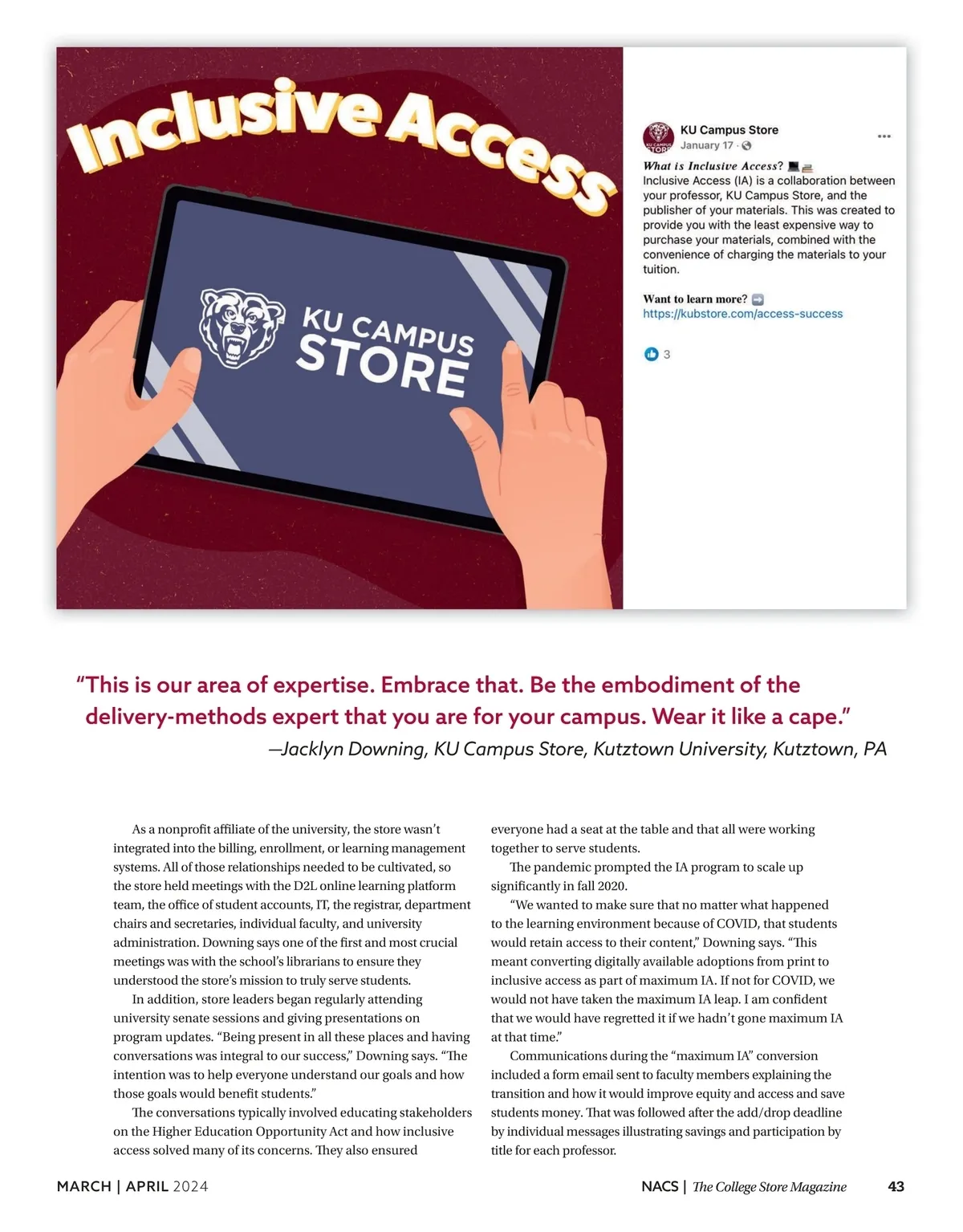 Inclusive Access

KU CAMPUS STORE

KU Campus Store
January 17 ·

What is Inclusive Access?
Inclusive Access (IA) is a collaboration between your professor, KU Campus Store, and the publisher of your materials. This was created to provide you with the least expensive way to purchase your materials, combined with the convenience of charging the materials to your tuition.

Want to learn more?
https://kubstore.com/access-success

3

"This is our area of expertise. Embrace that. Be the embodiment of the delivery-methods expert that you are for your campus. Wear it like a cape."
—Jacklyn Downing, KU Campus Store, Kutztown University, Kutztown, PA

As a nonprofit affiliate of the university, the store wasn't integrated into the billing, enrollment, or learning management systems. All of those relationships needed to be cultivated, so the store held meetings with the D2L online learning platform team, the office of student accounts, IT, the registrar, department chairs and secretaries, individual faculty, and university administration. Downing says one of the first and most crucial meetings was with the school's librarians to ensure they understood the store's mission to truly serve students.

In addition, store leaders began regularly attending university senate sessions and giving presentations on program updates. "Being present in all these places and having conversations was integral to our success," Downing says. "The intention was to help everyone understand our goals and how those goals would benefit students."

The conversations typically involved educating stakeholders on the Higher Education Opportunity Act and how inclusive access solved many of its concerns. They also ensured everyone had a seat at the table and that all were working together to serve students.

The pandemic prompted the IA program to scale up significantly in fall 2020.

"We wanted to make sure that no matter what happened to the learning environment because of COVID, that students would retain access to their content," Downing says. "This meant converting digitally available adoptions from print to inclusive access as part of maximum IA. If not for COVID, we would not have taken the maximum IA leap. I am confident that we would have regretted it if we hadn't gone maximum IA at that time."

Communications during the "maximum IA" conversion included a form email sent to faculty members explaining the transition and how it would improve equity and access and save students money. That was followed after the add/drop deadline by individual messages illustrating savings and participation by title for each professor.

MARCH | APRIL 2024

NACS | The College Store Magazine 43